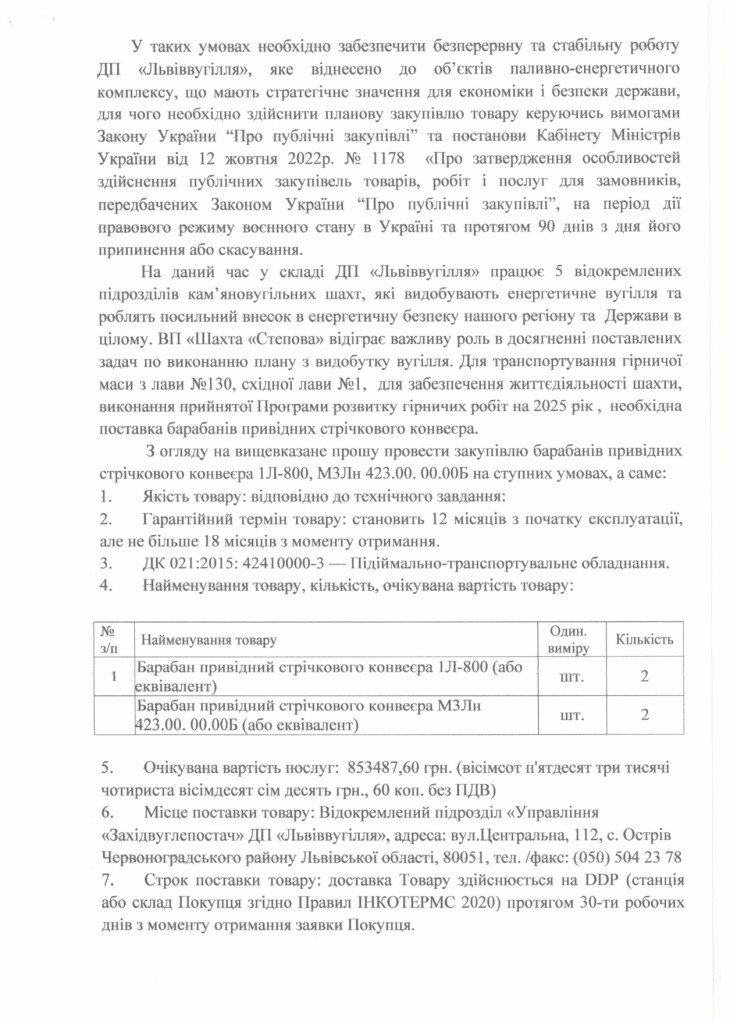 У таких умовах необхідно забезпечити безперервну та стабільну роботу ДП «Львіввугілля», яке віднесено до об'єктів паливно-енергетичного комплексу, що мають стратегічне значення для економіки і безпеки держави, для чого необхідно здійснити планову закупівлю товару керуючись вимогами Закону України "Про публічні закупівлі" та постанови Кабінету Міністрів України від 12 жовтня 2022р. № 1178 «Про затвердження особливостей здійснення публічних закупівель товарів, робіт і послуг для замовників, передбачених Законом України "Про публічні закупівлі", на період дії правового режиму воєнного стану в Україні та протягом 90 днів з дня його припинення або скасування.

На даний час у складі ДП «Львіввугілля» працює 5 відокремлених підрозділів кам'яновугільних шахт, які видобувають енергетичне вугілля та роблять посильний внесок в енергетичну безпеку нашого регіону та Держави в цілому. ВП «Шахта «Степова» відіграє важливу роль в досягненні поставлених задач по виконанню плану з видобутку вугілля. Для транспортування гірничої маси з лави №130, східної лави №1, для забезпечення життєдіяльності шахти, виконання прийнятої Програми розвитку гірничих робіт на 2025 рік , необхідна поставка барабанів привідних стрічкового конвеєра.

З огляду на вищевказане прошу провести закупівлю барабанів привідних стрічкового конвеєра 1Л-800, МЗЛн 423.00. 00.00Б на ступних умовах, а саме:
1. Якість товару: відповідно до технічного завдання:
2. Гарантійний термін товару: становить 12 місяців з початку експлуатації, але не більше 18 місяців з моменту отримання.
3. ДК 021:2015: 42410000-3 — Підіймально-транспортувальне обладнання.
4. Найменування товару, кількість, очікувана вартість товару:

| № з/п | Найменування товару | Один. виміру | Кількість |
|---|---|---|---|
| 1 | Барабан привідний стрічкового конвеєра 1Л-800 (або еквівалент) | шт. | 2 |
| | Барабан привідний стрічкового конвеєра МЗЛн 423.00. 00.00Б (або еквівалент) | шт. | 2 |

5. Очікувана вартість послуг: 853487,60 грн. (вісімсот п'ятдесят три тисячі чотириста вісімдесят сім десять грн., 60 коп. без ПДВ)
6. Місце поставки товару: Відокремлений підрозділ «Управління «Західвуглепостач» ДП «Львіввугілля», адреса: вул.Центральна, 112, с. Острів Червоноградського району Львівської області, 80051, тел. /факс: (050) 504 23 78
7. Строк поставки товару: доставка Товару здійснюється на DDP (станція або склад Покупця згідно Правил ІНКОТЕРМС 2020) протягом 30-ти робочих днів з моменту отримання заявки Покупця.